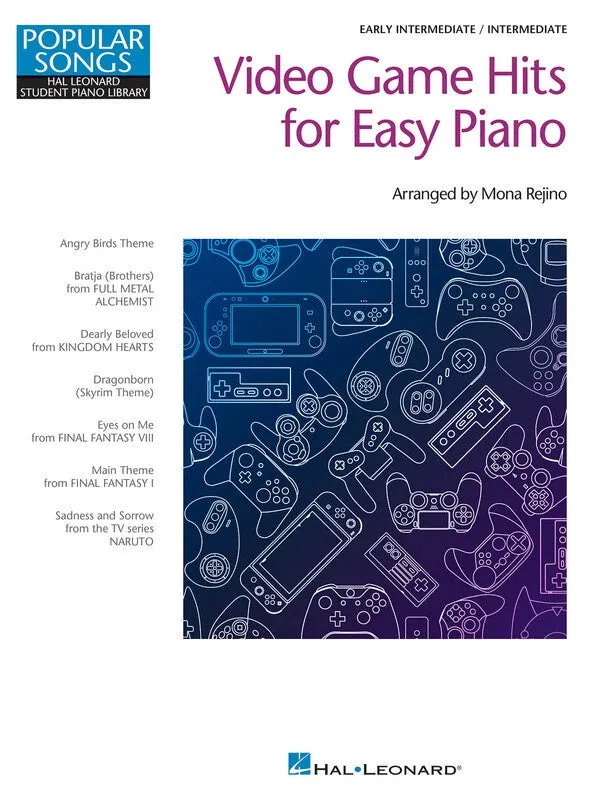 POPULAR SONGS
HAL LEONARD STUDENT PIANO LIBRARY

EARLY INTERMEDIATE / INTERMEDIATE

Video Game Hits for Easy Piano

Arranged by Mona Rejino

Angry Birds Theme

Bratja (Brothers) from FULL METAL ALCHEMIST

Dearly Beloved from KINGDOM HEARTS

Dragonborn (Skyrim Theme)

Eyes on Me from FINAL FANTASY VIII

Main Theme from FINAL FANTASY I

Sadness and Sorrow from the TV series NARUTO

HAL•LEONARD®